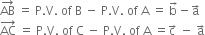 $\overrightarrow{AB}$ = P.V. of B − P.V. of A = $\vec{b} - \vec{a}$
$\overrightarrow{AC}$ = P.V. of C − P.V. of A = $\vec{c} - \vec{a}$